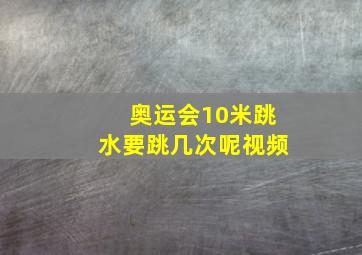 奥运会10米跳水要跳几次呢视频